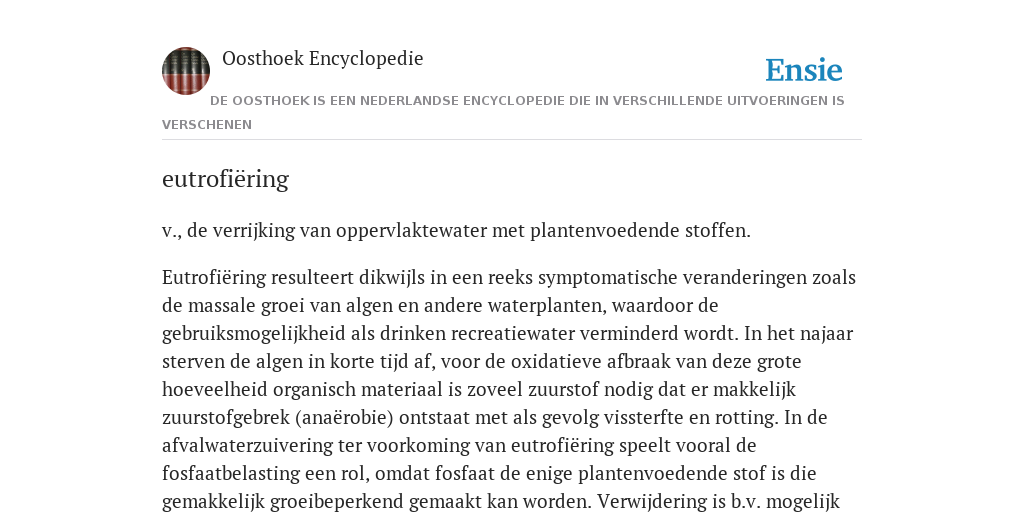 Oosthoek Encyclopedie

Ensie

DE OOSTHOEK IS EEN NEDERLANDSE ENCYCLOPEDIE DIE IN VERSCHILLENDE UITVOERINGEN IS VERSCHENEN

eutrofiëring

v., de verrijking van oppervlaktewater met plantenvoedende stoffen.

Eutrofiëring resulteert dikwijls in een reeks symptomatische veranderingen zoals de massale groei van algen en andere waterplanten, waardoor de gebruiksmogelijkheid als drinken recreatiewater verminderd wordt. In het najaar sterven de algen in korte tijd af, voor de oxidatieve afbraak van deze grote hoeveelheid organisch materiaal is zoveel zuurstof nodig dat er makkelijk zuurstofgebrek (anaërobie) ontstaat met als gevolg vissterfte en rotting. In de afvalwaterzuivering ter voorkoming van eutrofiëring speelt vooral de fosfaatbelasting een rol, omdat fosfaat de enige plantenvoedende stof is die gemakkelijk groeibeperkend gemaakt kan worden. Verwijdering is b.v. mogelijk